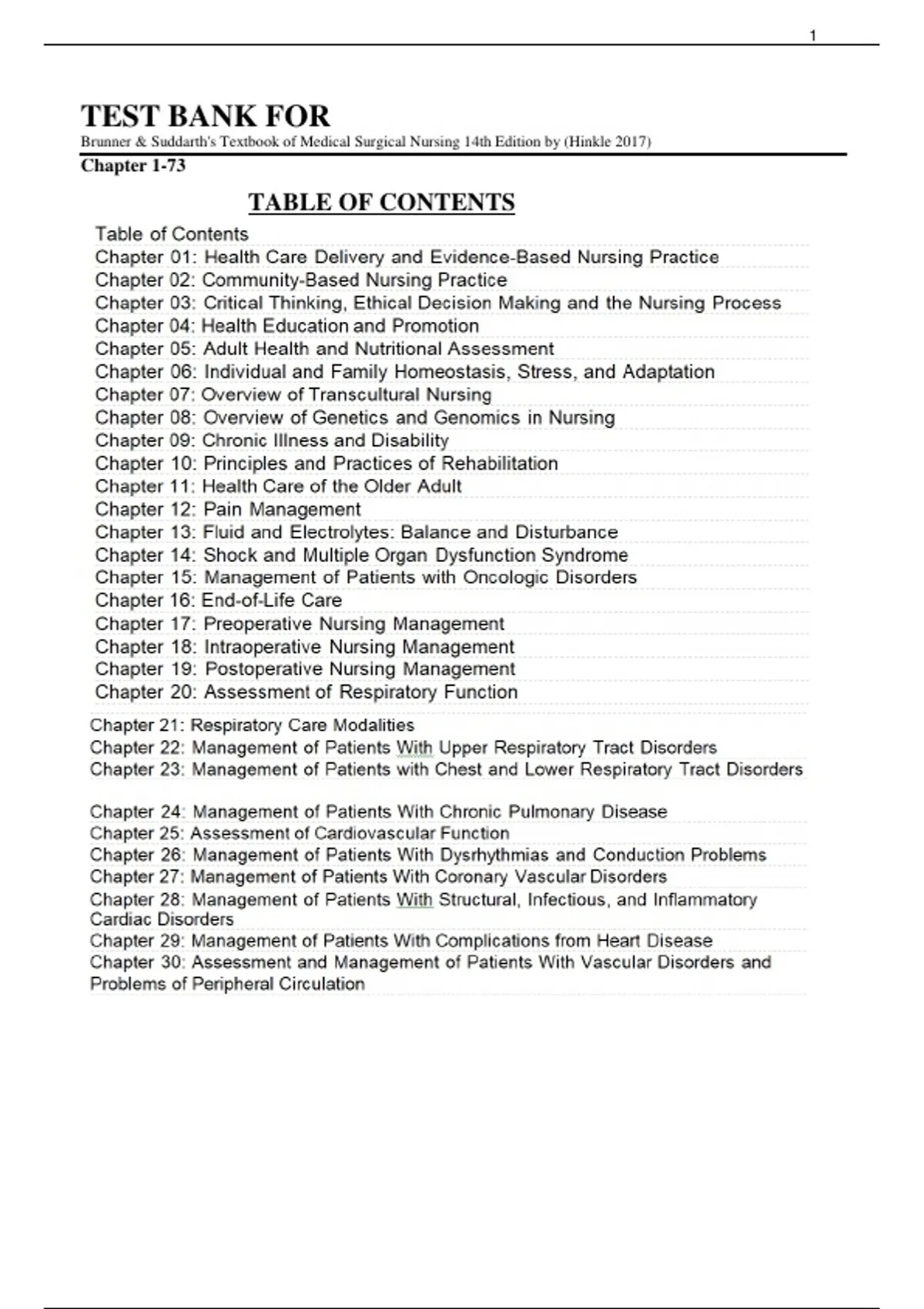 1

TEST BANK FOR

Brunner & Suddarth's Textbook of Medical Surgical Nursing 14th Edition by (Hinkle 2017)

Chapter 1-73

TABLE OF CONTENTS

Table of Contents
Chapter 01: Health Care Delivery and Evidence-Based Nursing Practice
Chapter 02: Community-Based Nursing Practice
Chapter 03: Critical Thinking, Ethical Decision Making and the Nursing Process
Chapter 04: Health Education and Promotion
Chapter 05: Adult Health and Nutritional Assessment
Chapter 06: Individual and Family Homeostasis, Stress, and Adaptation
Chapter 07: Overview of Transcultural Nursing
Chapter 08: Overview of Genetics and Genomics in Nursing
Chapter 09: Chronic Illness and Disability
Chapter 10: Principles and Practices of Rehabilitation
Chapter 11: Health Care of the Older Adult
Chapter 12: Pain Management
Chapter 13: Fluid and Electrolytes: Balance and Disturbance
Chapter 14: Shock and Multiple Organ Dysfunction Syndrome
Chapter 15: Management of Patients with Oncologic Disorders
Chapter 16: End-of-Life Care
Chapter 17: Preoperative Nursing Management
Chapter 18: Intraoperative Nursing Management
Chapter 19: Postoperative Nursing Management
Chapter 20: Assessment of Respiratory Function
Chapter 21: Respiratory Care Modalities
Chapter 22: Management of Patients With Upper Respiratory Tract Disorders
Chapter 23: Management of Patients with Chest and Lower Respiratory Tract Disorders

Chapter 24: Management of Patients With Chronic Pulmonary Disease
Chapter 25: Assessment of Cardiovascular Function
Chapter 26: Management of Patients With Dysrhythmias and Conduction Problems
Chapter 27: Management of Patients With Coronary Vascular Disorders
Chapter 28: Management of Patients With Structural, Infectious, and Inflammatory Cardiac Disorders
Chapter 29: Management of Patients With Complications from Heart Disease
Chapter 30: Assessment and Management of Patients With Vascular Disorders and Problems of Peripheral Circulation